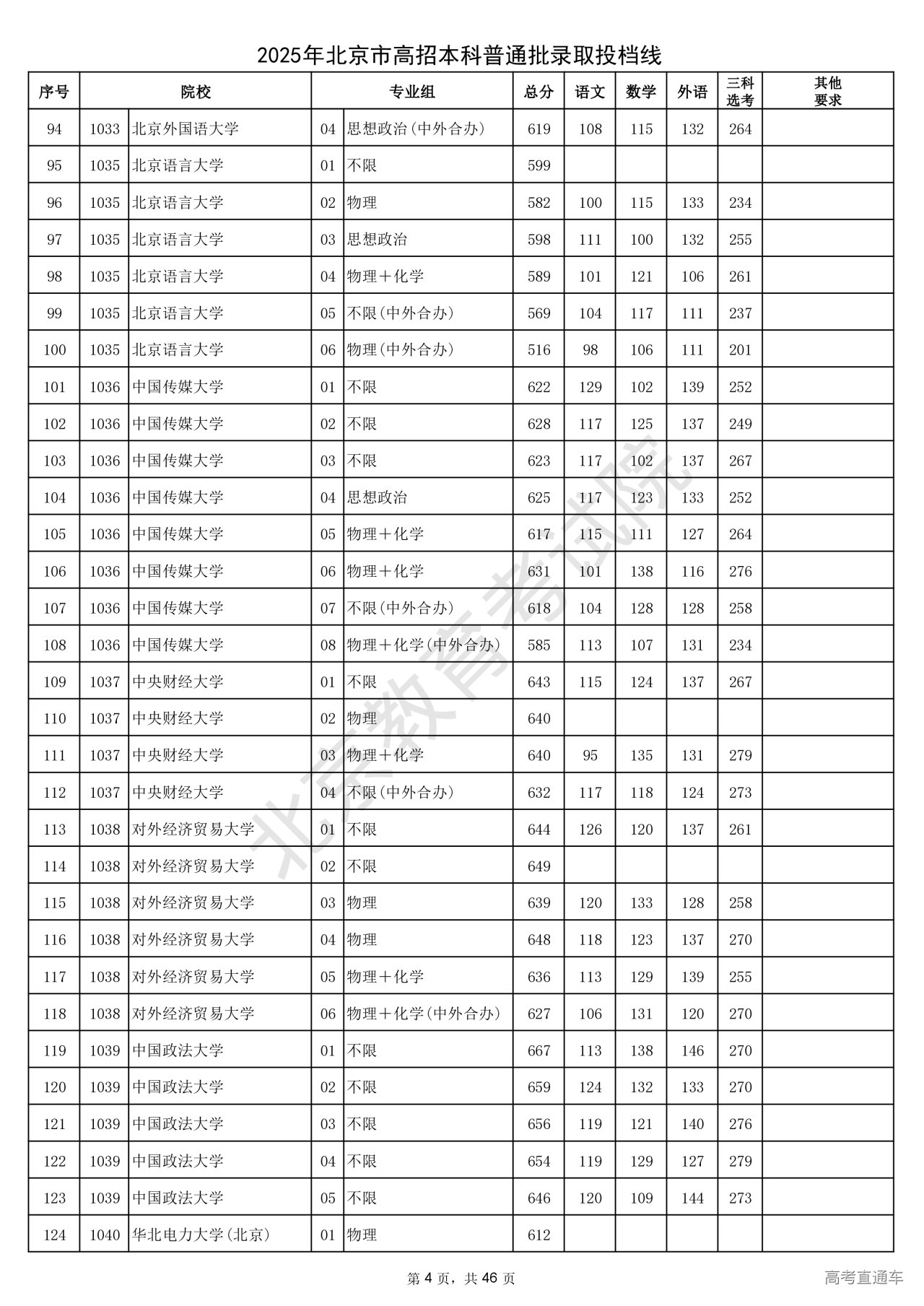 2025年北京市高招本科普通批录取投档线

| 序号 | 院校 | | 专业组 | | 总分 | 语文 | 数学 | 外语 | 三科选考 | 其他要求 |
|---|---|---|---|---|---|---|---|---|---|---|
| 94 | 1033 | 北京外国语大学 | 04 | 思想政治(中外合办) | 619 | 108 | 115 | 132 | 264 | |
| 95 | 1035 | 北京语言大学 | 01 | 不限 | 599 | | | | | |
| 96 | 1035 | 北京语言大学 | 02 | 物理 | 582 | 100 | 115 | 133 | 234 | |
| 97 | 1035 | 北京语言大学 | 03 | 思想政治 | 598 | 111 | 100 | 132 | 255 | |
| 98 | 1035 | 北京语言大学 | 04 | 物理+化学 | 589 | 101 | 121 | 106 | 261 | |
| 99 | 1035 | 北京语言大学 | 05 | 不限(中外合办) | 569 | 104 | 117 | 111 | 237 | |
| 100 | 1035 | 北京语言大学 | 06 | 物理(中外合办) | 516 | 98 | 106 | 111 | 201 | |
| 101 | 1036 | 中国传媒大学 | 01 | 不限 | 622 | 129 | 102 | 139 | 252 | |
| 102 | 1036 | 中国传媒大学 | 02 | 不限 | 628 | 117 | 125 | 137 | 249 | |
| 103 | 1036 | 中国传媒大学 | 03 | 不限 | 623 | 117 | 102 | 137 | 267 | |
| 104 | 1036 | 中国传媒大学 | 04 | 思想政治 | 625 | 117 | 123 | 133 | 252 | |
| 105 | 1036 | 中国传媒大学 | 05 | 物理+化学 | 617 | 115 | 111 | 127 | 264 | |
| 106 | 1036 | 中国传媒大学 | 06 | 物理+化学 | 631 | 101 | 138 | 116 | 276 | |
| 107 | 1036 | 中国传媒大学 | 07 | 不限(中外合办) | 618 | 104 | 128 | 128 | 258 | |
| 108 | 1036 | 中国传媒大学 | 08 | 物理+化学(中外合办) | 585 | 113 | 107 | 131 | 234 | |
| 109 | 1037 | 中央财经大学 | 01 | 不限 | 643 | 115 | 124 | 137 | 267 | |
| 110 | 1037 | 中央财经大学 | 02 | 物理 | 640 | | | | | |
| 111 | 1037 | 中央财经大学 | 03 | 物理+化学 | 640 | 95 | 135 | 131 | 279 | |
| 112 | 1037 | 中央财经大学 | 04 | 不限(中外合办) | 632 | 117 | 118 | 124 | 273 | |
| 113 | 1038 | 对外经济贸易大学 | 01 | 不限 | 644 | 126 | 120 | 137 | 261 | |
| 114 | 1038 | 对外经济贸易大学 | 02 | 不限 | 649 | | | | | |
| 115 | 1038 | 对外经济贸易大学 | 03 | 物理 | 639 | 120 | 133 | 128 | 258 | |
| 116 | 1038 | 对外经济贸易大学 | 04 | 物理 | 648 | 118 | 123 | 137 | 270 | |
| 117 | 1038 | 对外经济贸易大学 | 05 | 物理+化学 | 636 | 113 | 129 | 139 | 255 | |
| 118 | 1038 | 对外经济贸易大学 | 06 | 物理+化学(中外合办) | 627 | 106 | 131 | 120 | 270 | |
| 119 | 1039 | 中国政法大学 | 01 | 不限 | 667 | 113 | 138 | 146 | 270 | |
| 120 | 1039 | 中国政法大学 | 02 | 不限 | 659 | 124 | 132 | 133 | 270 | |
| 121 | 1039 | 中国政法大学 | 03 | 不限 | 656 | 119 | 121 | 140 | 276 | |
| 122 | 1039 | 中国政法大学 | 04 | 不限 | 654 | 119 | 129 | 127 | 279 | |
| 123 | 1039 | 中国政法大学 | 05 | 不限 | 646 | 120 | 109 | 144 | 273 | |
| 124 | 1040 | 华北电力大学(北京) | 01 | 物理 | 612 | | | | | |

北京教育考试院

第 4 页，共 46 页

高考直通车